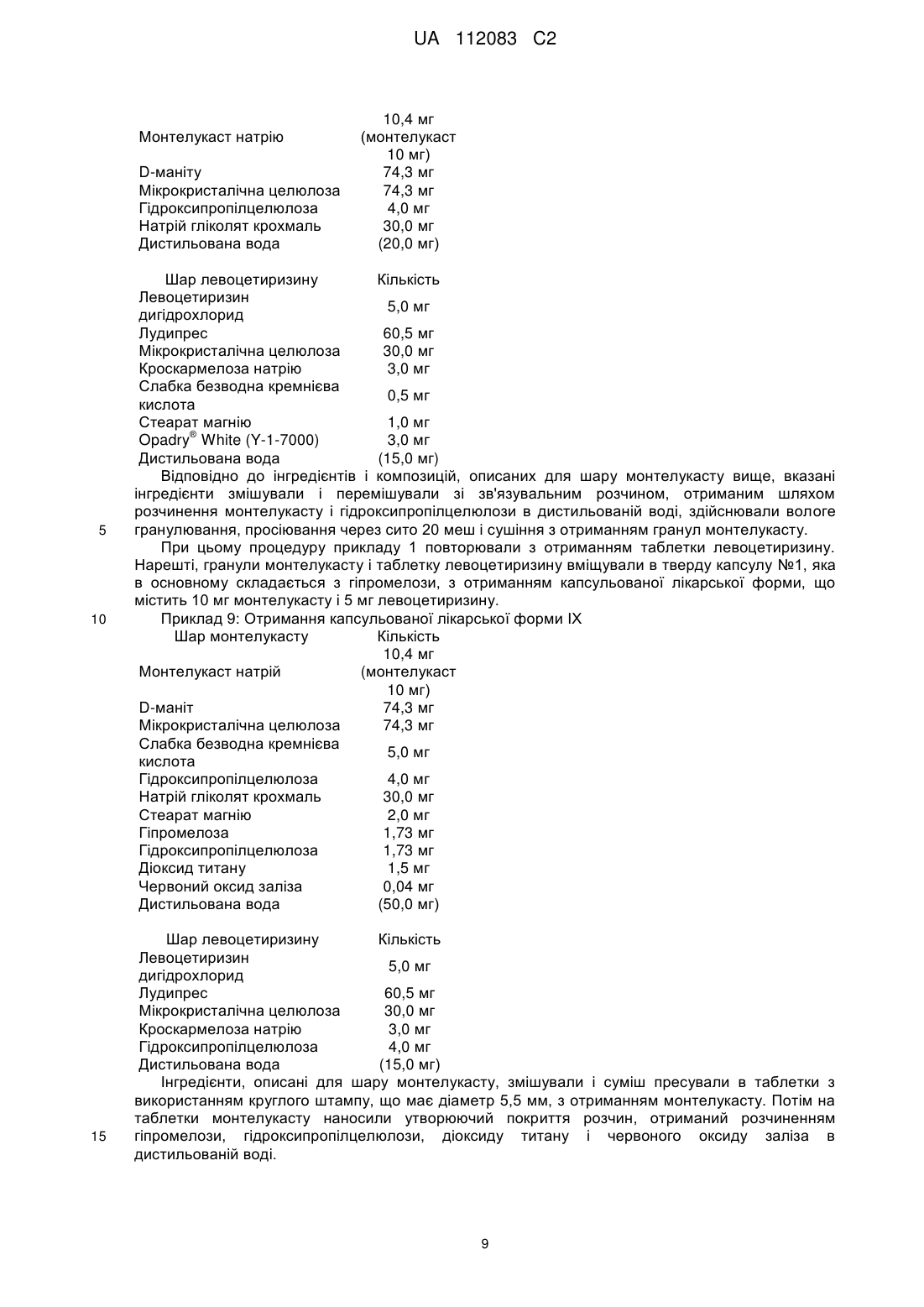 UA 112083 C2

| | |
|---|---|
| Монтелукаст натрію | 10,4 мг (монтелукаст 10 мг) |
| D-маніту | 74,3 мг |
| Мікрокристалічна целюлоза | 74,3 мг |
| Гідроксипропілцелюлоза | 4,0 мг |
| Натрій гліколят крохмаль | 30,0 мг |
| Дистильована вода | (20,0 мг) |

| Шар левоцетиризину | Кількість |
|---|---|
| Левоцетиризин дигідрохлорид | 5,0 мг |
| Лудипрес | 60,5 мг |
| Мікрокристалічна целюлоза | 30,0 мг |
| Кроскармелоза натрію | 3,0 мг |
| Слабка безводна кремнієва кислота | 0,5 мг |
| Стеарат магнію | 1,0 мг |
| Opadry® White (Y-1-7000) | 3,0 мг |
| Дистильована вода | (15,0 мг) |

Відповідно до інгредієнтів і композицій, описаних для шару монтелукасту вище, вказані інгредієнти змішували і перемішували зі зв'язувальним розчином, отриманим шляхом розчинення монтелукасту і гідроксипропілцелюлози в дистильованій воді, здійснювали вологе
5 гранулювання, просіювання через сито 20 меш і сушіння з отриманням гранул монтелукасту.

При цьому процедуру прикладу 1 повторювали з отриманням таблетки левоцетиризину. Нарешті, гранули монтелукасту і таблетку левоцетиризину вміщували в тверду капсулу №1, яка в основному складається з гіпромелози, з отриманням капсульованої лікарської форми, що містить 10 мг монтелукасту і 5 мг левоцетиризину.
10 Приклад 9: Отримання капсульованої лікарської форми IX

| Шар монтелукасту | Кількість |
|---|---|
| Монтелукаст натрій | 10,4 мг (монтелукаст 10 мг) |
| D-маніт | 74,3 мг |
| Мікрокристалічна целюлоза | 74,3 мг |
| Слабка безводна кремнієва кислота | 5,0 мг |
| Гідроксипропілцелюлоза | 4,0 мг |
| Натрій гліколят крохмаль | 30,0 мг |
| Стеарат магнію | 2,0 мг |
| Гіпромелоза | 1,73 мг |
| Гідроксипропілцелюлоза | 1,73 мг |
| Діоксид титану | 1,5 мг |
| Червоний оксид заліза | 0,04 мг |
| Дистильована вода | (50,0 мг) |

| Шар левоцетиризину | Кількість |
|---|---|
| Левоцетиризин дигідрохлорид | 5,0 мг |
| Лудипрес | 60,5 мг |
| Мікрокристалічна целюлоза | 30,0 мг |
| Кроскармелоза натрію | 3,0 мг |
| Гідроксипропілцелюлоза | 4,0 мг |
| Дистильована вода | (15,0 мг) |

Інгредієнти, описані для шару монтелукасту, змішували і суміш пресували в таблетки з використанням круглого штампу, що має діаметр 5,5 мм, з отриманням монтелукасту. Потім на таблетки монтелукасту наносили утворюючий покриття розчин, отриманий розчиненням
15 гіпромелози, гідроксипропілцелюлози, діоксиду титану і червоного оксиду заліза в дистильованій воді.

9